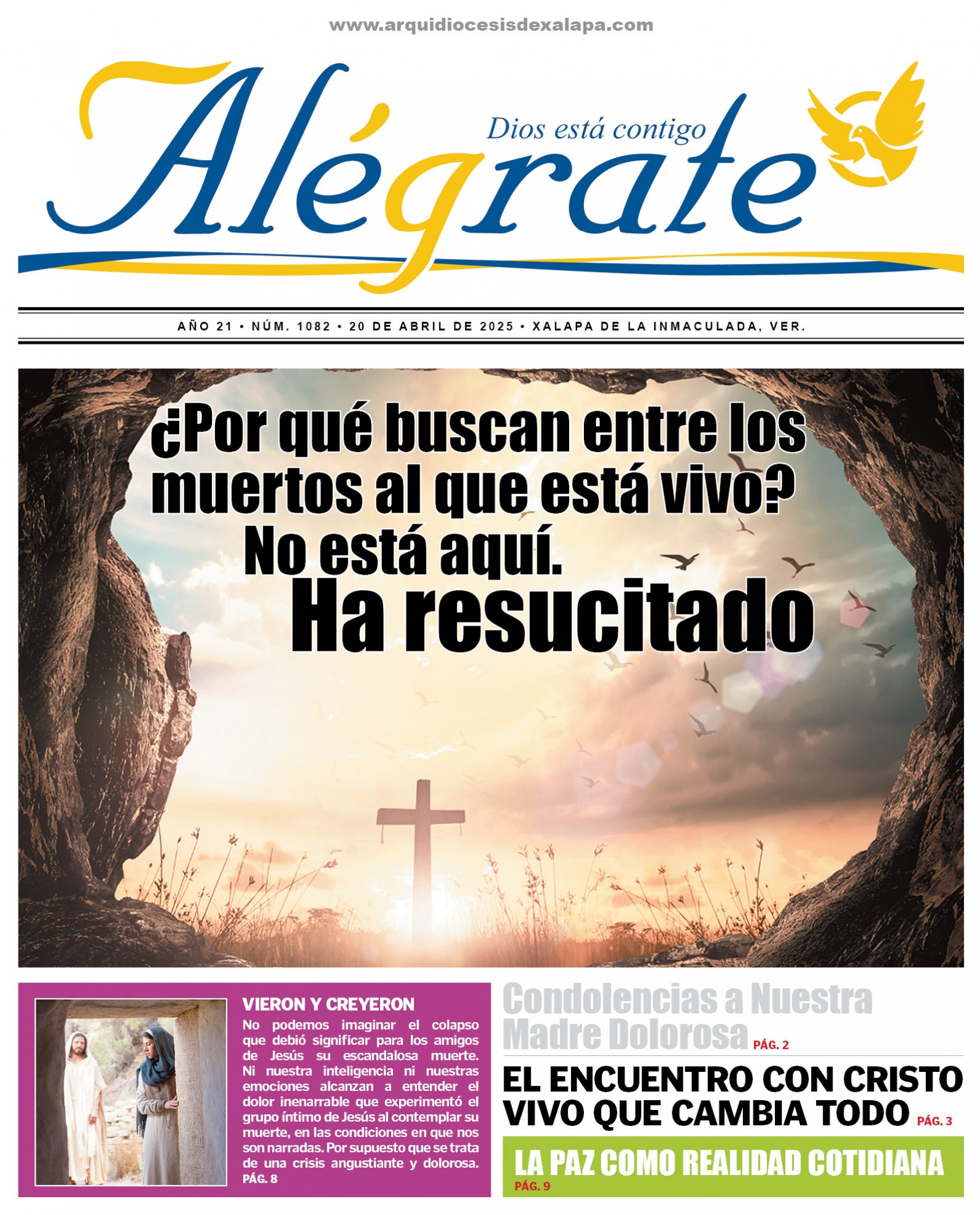 www.arquidiocesisdexalapa.com

Alégrate

Dios está contigo

AÑO 21 • NÚM. 1082 • 20 DE ABRIL DE 2025 • XALAPA DE LA INMACULADA, VER.

¿Por qué buscan entre los muertos al que está vivo? No está aquí. Ha resucitado

VIERON Y CREYERON

No podemos imaginar el colapso que debió significar para los amigos de Jesús su escandalosa muerte. Ni nuestra inteligencia ni nuestras emociones alcanzan a entender el dolor inenarrable que experimentó el grupo íntimo de Jesús al contemplar su muerte, en las condiciones en que nos son narradas. Por supuesto que se trata de una crisis angustiante y dolorosa. PÁG. 8

Condolencias a Nuestra Madre Dolorosa PÁG. 2

EL ENCUENTRO CON CRISTO VIVO QUE CAMBIA TODO PÁG. 3

LA PAZ COMO REALIDAD COTIDIANA PÁG. 9